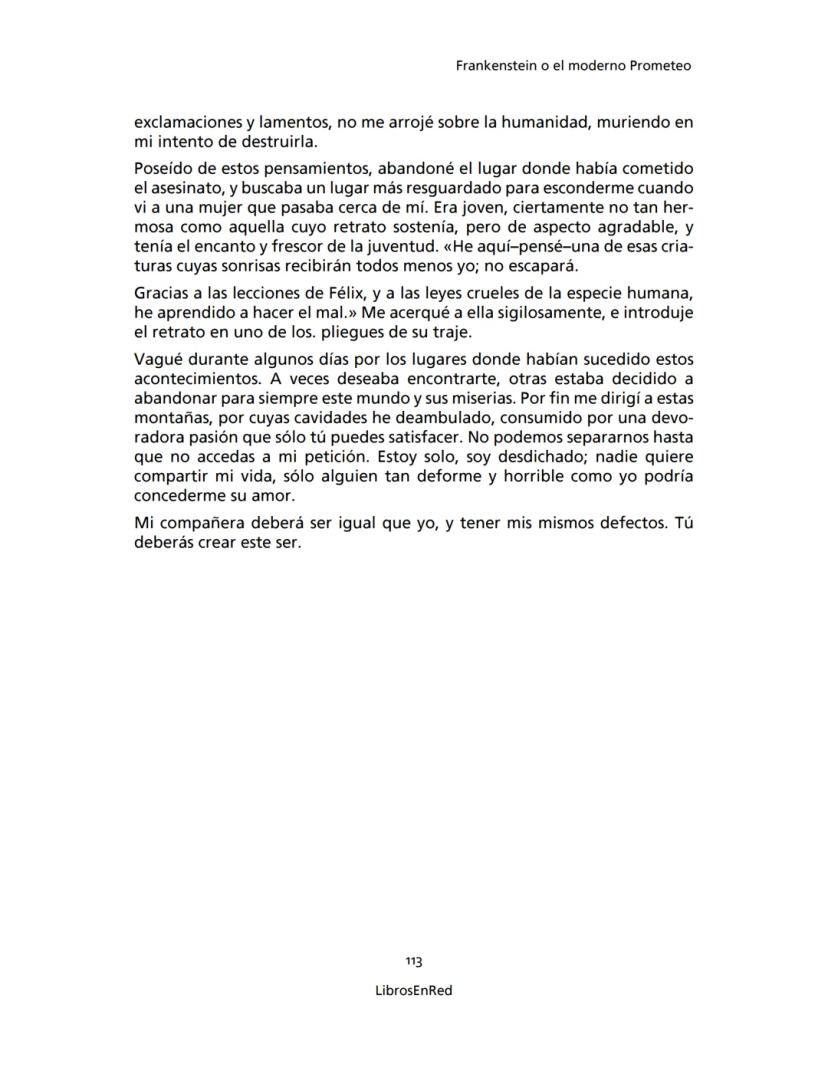 Frankenstein o el moderno Prometeo

exclamaciones y lamentos, no me arrojé sobre la humanidad, muriendo en mi intento de destruirla.

Poseído de estos pensamientos, abandoné el lugar donde había cometido el asesinato, y buscaba un lugar más resguardado para esconderme cuando vi a una mujer que pasaba cerca de mí. Era joven, ciertamente no tan hermosa como aquella cuyo retrato sostenía, pero de aspecto agradable, y tenía el encanto y frescor de la juventud. «He aquí–pensé–una de esas criaturas cuyas sonrisas recibirán todos menos yo; no escapará.

Gracias a las lecciones de Félix, y a las leyes crueles de la especie humana, he aprendido a hacer el mal.» Me acerqué a ella sigilosamente, e introduje el retrato en uno de los. pliegues de su traje.

Vagué durante algunos días por los lugares donde habían sucedido estos acontecimientos. A veces deseaba encontrarte, otras estaba decidido a abandonar para siempre este mundo y sus miserias. Por fin me dirigí a estas montañas, por cuyas cavidades he deambulado, consumido por una devoradora pasión que sólo tú puedes satisfacer. No podemos separarnos hasta que no accedas a mi petición. Estoy solo, soy desdichado; nadie quiere compartir mi vida, sólo alguien tan deforme y horrible como yo podría concederme su amor.

Mi compañera deberá ser igual que yo, y tener mis mismos defectos. Tú deberás crear este ser.

113

LibrosEnRed